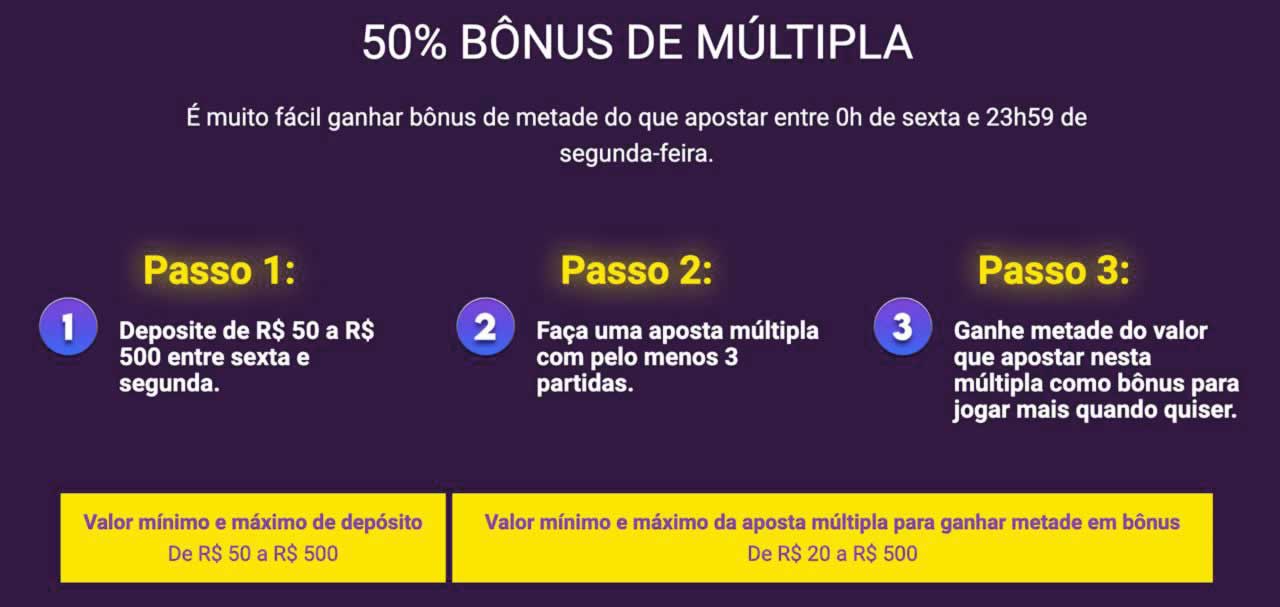 50% BÔNUS DE MÚLTIPLA

É muito fácil ganhar bônus de metade do que apostar entre 0h de sexta e 23h59 de segunda-feira.

Passo 1:

1 Deposite de R$ 50 a R$ 500 entre sexta e segunda.

Passo 2:

2 Faça uma aposta múltipla com pelo menos 3 partidas.

Passo 3:

3 Ganhe metade do valor que apostar nesta múltipla como bônus para jogar mais quando quiser.

Valor mínimo e máximo de depósito
De R$ 50 a R$ 500

Valor mínimo e máximo da aposta múltipla para ganhar metade em bônus
De R$ 20 a R$ 500